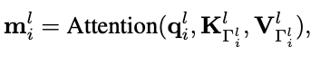 $\mathbf{m}_i^l = \text{Attention}(\mathbf{q}_i^l, \mathbf{K}_{\Gamma_i^l}^l, \mathbf{V}_{\Gamma_i^l}^l),$